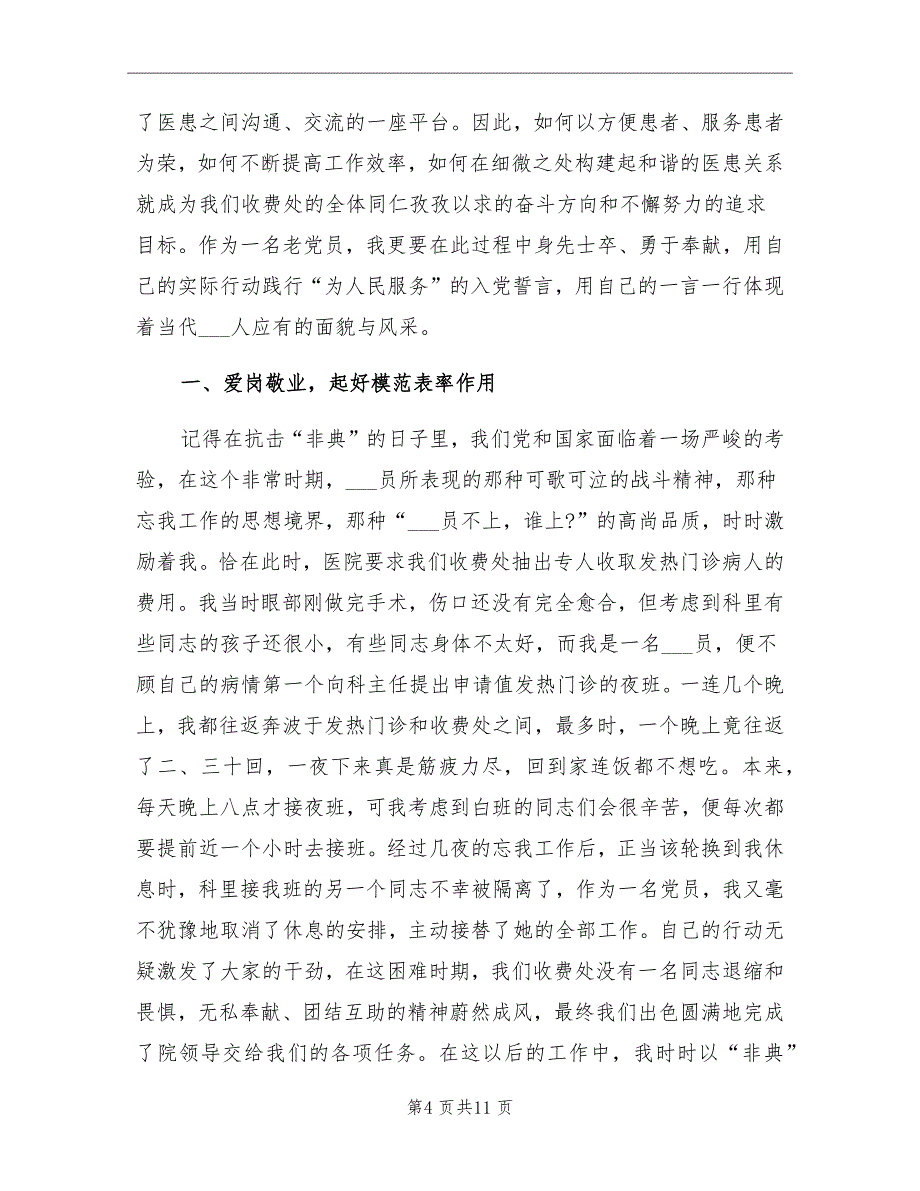 了医患之间沟通、交流的一座平台。因此，如何以方便患者、服务患者为荣，如何不断提高工作效率，如何在细微之处构建起和谐的医患关系就成为我们收费处的全体同仁孜孜以求的奋斗方向和不懈努力的追求目标。作为一名老党员，我更要在此过程中身先士卒、勇于奉献，用自己的实际行动践行“为人民服务”的入党誓言，用自己的一言一行体现着当代___人应有的面貌与风采。

一、爱岗敬业，起好模范表率作用

记得在抗击“非典”的日子里，我们党和国家面临着一场严峻的考验，在这个非常时期，___员所表现的那种可歌可泣的战斗精神，那种忘我工作的思想境界，那种“___员不上，谁上?”的高尚品质，时时激励着我。恰在此时，医院要求我们收费处抽出专人收取发热门诊病人的费用。我当时眼部刚做完手术，伤口还没有完全愈合，但考虑到科里有些同志的孩子还很小，有些同志身体不太好，而我是一名___员，便不顾自己的病情第一个向科主任提出申请值发热门诊的夜班。一连几个晚上，我都往返奔波于发热门诊和收费处之间，最多时，一个晚上竟往返了二、三十回，一夜下来真是筋疲力尽，回到家连饭都不想吃。本来，每天晚上八点才接夜班，可我考虑到白班的同志们会很辛苦，便每次都要提前近一个小时去接班。经过几夜的忘我工作后，正当该轮换到我休息时，科里接我班的另一个同志不幸被隔离了，作为一名党员，我又毫不犹豫地取消了休息的安排，主动接替了她的全部工作。自己的行动无疑激发了大家的干劲，在这困难时期，我们收费处没有一名同志退缩和畏惧，无私奉献、团结互助的精神蔚然成风，最终我们出色圆满地完成了院领导交给我们的各项任务。在这以后的工作中，我时时以“非典”

第4页共11页